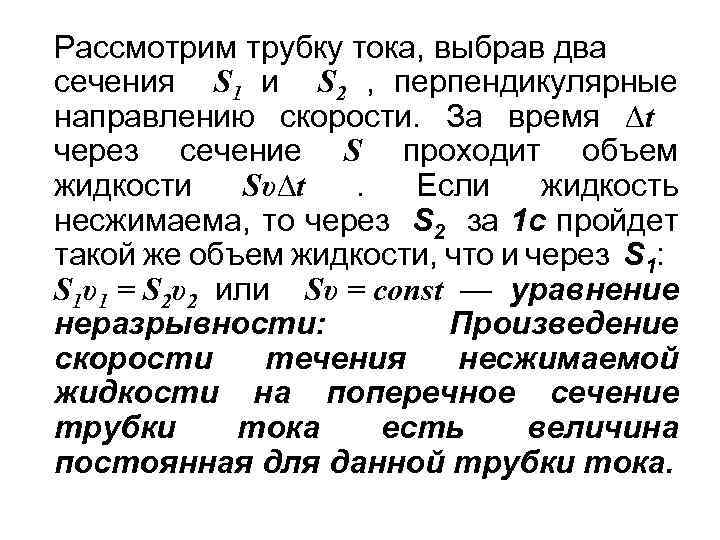 Рассмотрим трубку тока, выбрав два сечения $S_1$ и $S_2$ , перпендикулярные направлению скорости. За время $\Delta t$ через сечение $S$ проходит объем жидкости $Sv\Delta t$ . Если жидкость несжимаема, то через $S_2$ за 1с пройдет такой же объем жидкости, что и через $S_1$: $S_1v_1 = S_2v_2$ или $Sv = const$ — уравнение неразрывности: Произведение скорости течения несжимаемой жидкости на поперечное сечение трубки тока есть величина постоянная для данной трубки тока.